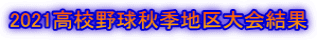 2021高校野球秋季地区大会結果